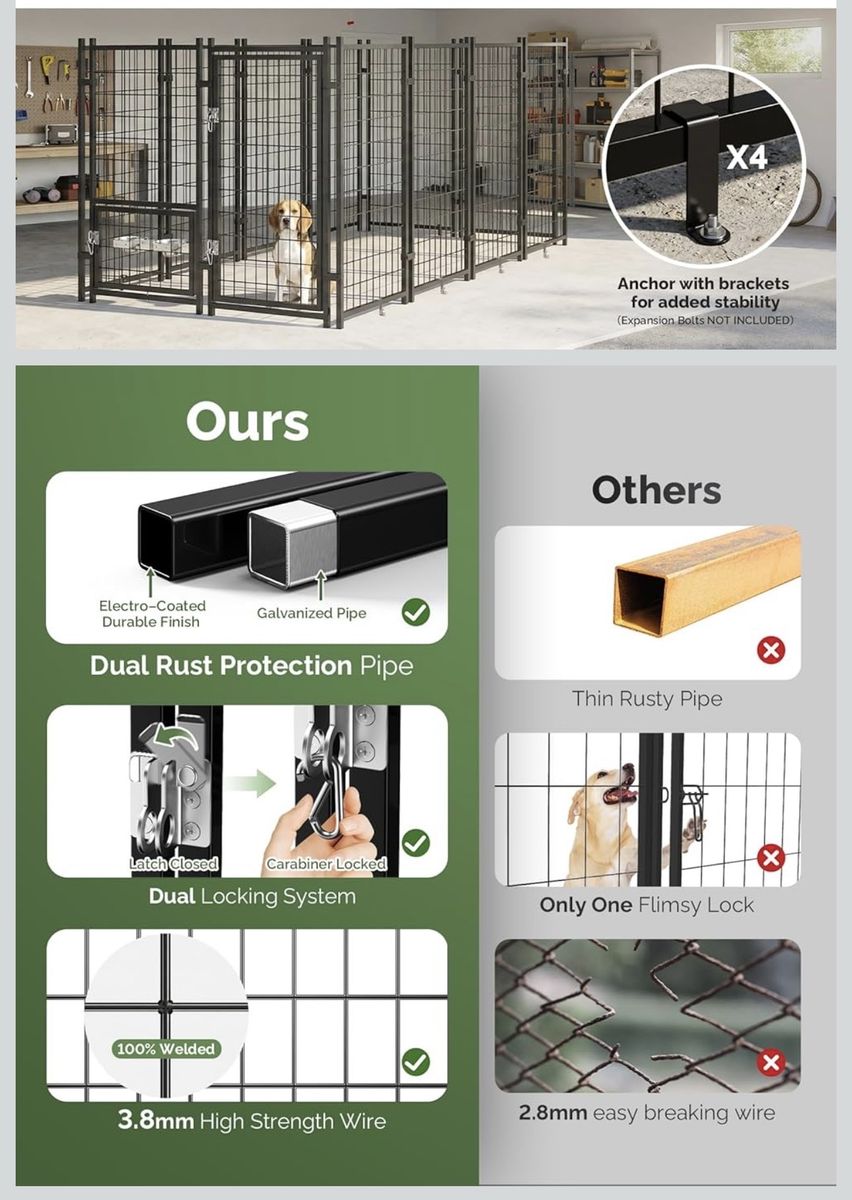 X4

Anchor with brackets for added stability
(Expansion Bolts NOT INCLUDED)

Ours

Electro-Coated Durable Finish

Galvanized Pipe

Dual Rust Protection Pipe

Latch Closed

Carabiner Locked

Dual Locking System

100% Welded

3.8mm High Strength Wire

Others

Thin Rusty Pipe

Only One Flimsy Lock

2.8mm easy breaking wire